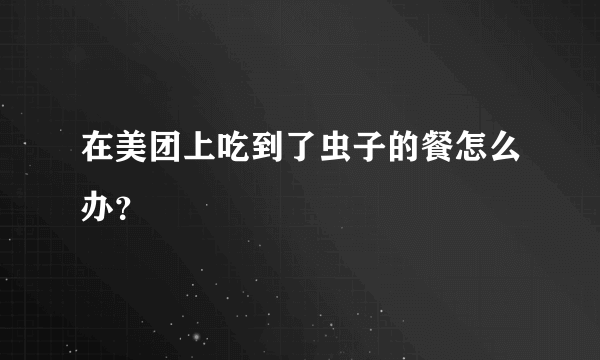 在美团上吃到了虫子的餐怎么办？